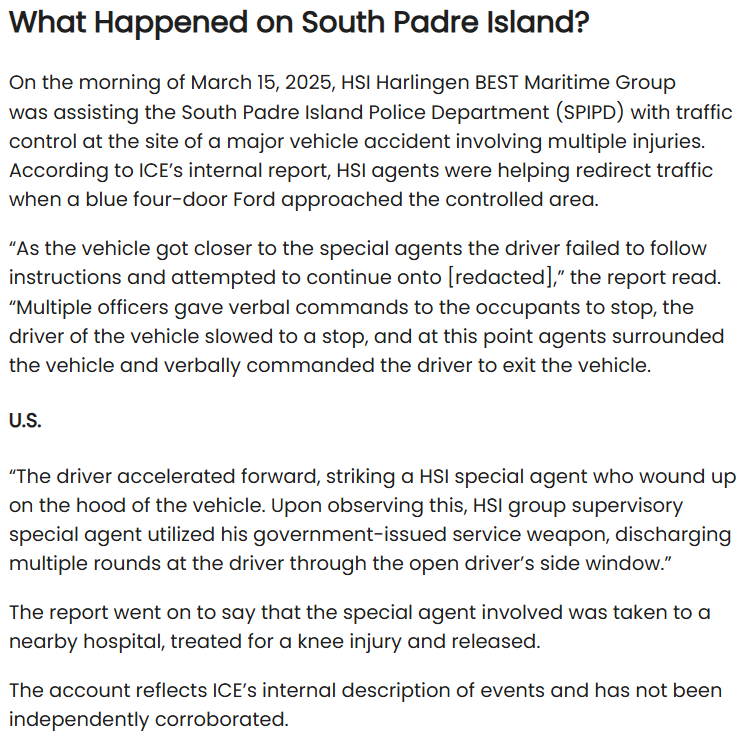 What Happened on South Padre Island?

On the morning of March 15, 2025, HSI Harlingen BEST Maritime Group was assisting the South Padre Island Police Department (SPIPD) with traffic control at the site of a major vehicle accident involving multiple injuries. According to ICE's internal report, HSI agents were helping redirect traffic when a blue four-door Ford approached the controlled area.

"As the vehicle got closer to the special agents the driver failed to follow instructions and attempted to continue onto [redacted]," the report read. "Multiple officers gave verbal commands to the occupants to stop, the driver of the vehicle slowed to a stop, and at this point agents surrounded the vehicle and verbally commanded the driver to exit the vehicle.

U.S.

"The driver accelerated forward, striking a HSI special agent who wound up on the hood of the vehicle. Upon observing this, HSI group supervisory special agent utilized his government-issued service weapon, discharging multiple rounds at the driver through the open driver's side window."

The report went on to say that the special agent involved was taken to a nearby hospital, treated for a knee injury and released.

The account reflects ICE's internal description of events and has not been independently corroborated.